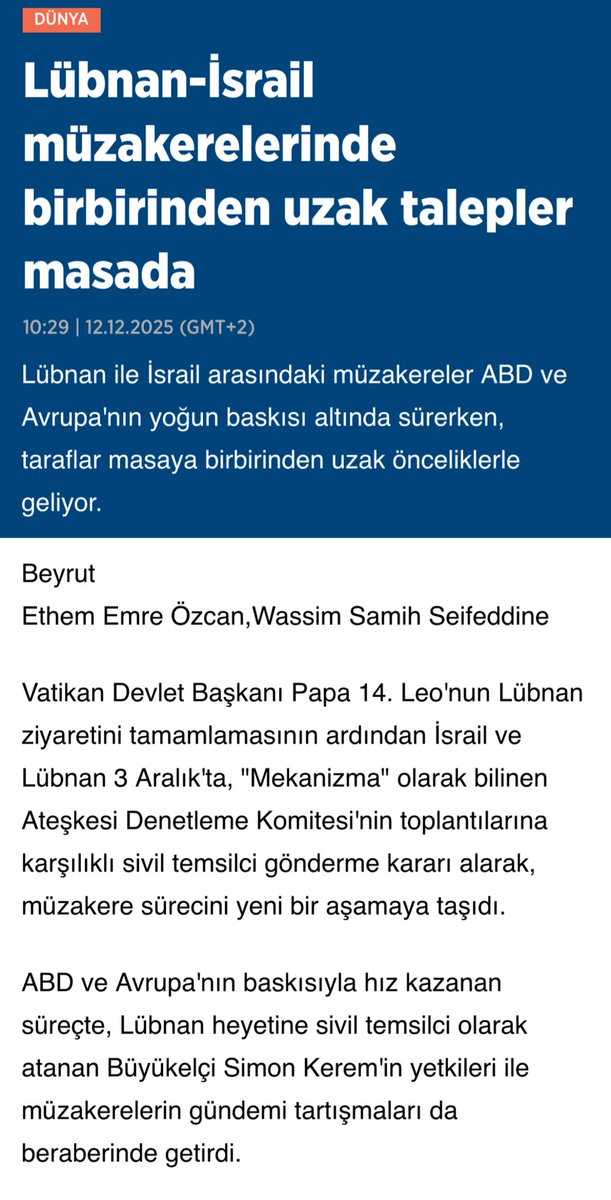 DÜNYA

Lübnan-İsrail müzakerelerinde birbirinden uzak talepler masada

10:29 | 12.12.2025 (GMT+2)

Lübnan ile İsrail arasındaki müzakereler ABD ve Avrupa'nın yoğun baskısı altında sürerken, taraflar masaya birbirinden uzak önceliklerle geliyor.

Beyrut
Ethem Emre Özcan,Wassim Samih Seifeddine

Vatikan Devlet Başkanı Papa 14. Leo'nun Lübnan ziyaretini tamamlamasının ardından İsrail ve Lübnan 3 Aralık'ta, "Mekanizma" olarak bilinen Ateşkesi Denetleme Komitesi'nin toplantılarına karşılıklı sivil temsilci gönderme kararı alarak, müzakere sürecini yeni bir aşamaya taşıdı.

ABD ve Avrupa'nın baskısıyla hız kazanan süreçte, Lübnan heyetine sivil temsilci olarak atanan Büyükelçi Simon Kerem'in yetkileri ile müzakerelerin gündemi tartışmaları da beraberinde getirdi.